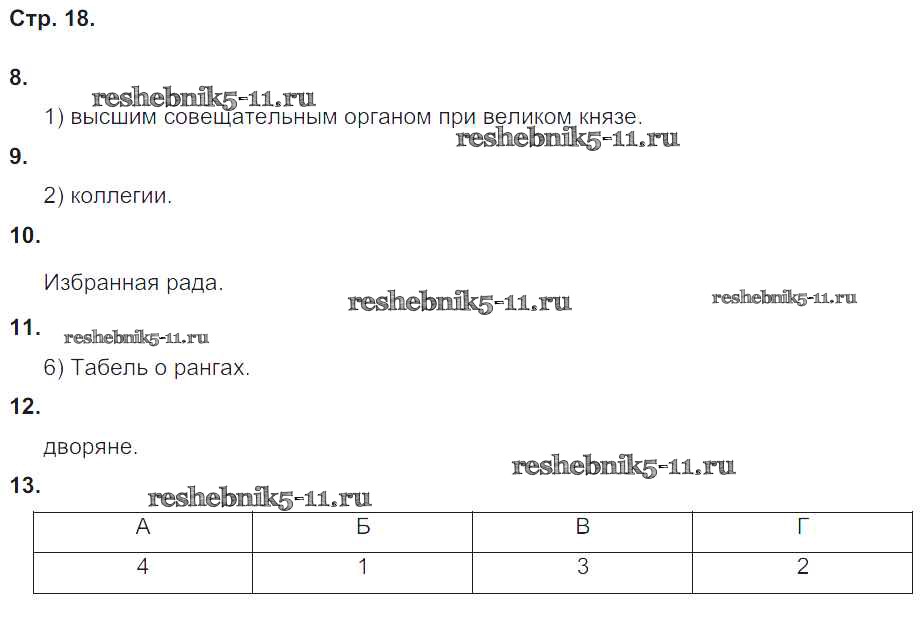 Стр. 18.

8.

1) высшим совещательным органом при великом князе.

9.

2) коллегии.

10.

Избранная рада.

11.

6) Табель о рангах.

12.

дворяне.

13.

| А | Б | В | Г |
|---|---|---|---|
| 4 | 1 | 3 | 2 |

reshebnik5-11.ru